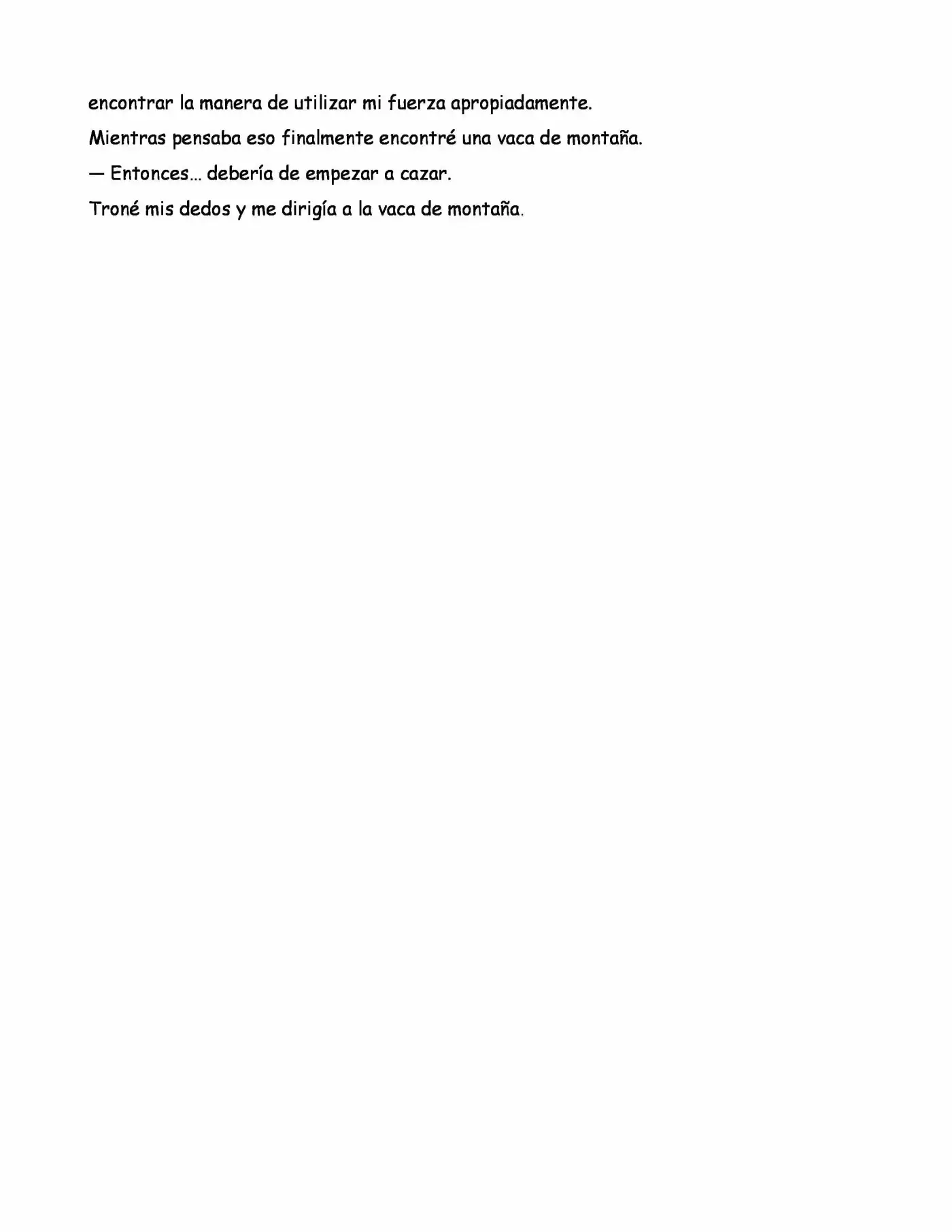 encontrar la manera de utilizar mi fuerza apropiadamente.

Mientras pensaba eso finalmente encontré una vaca de montaña.

— Entonces… debería de empezar a cazar.

Troné mis dedos y me dirigía a la vaca de montaña.